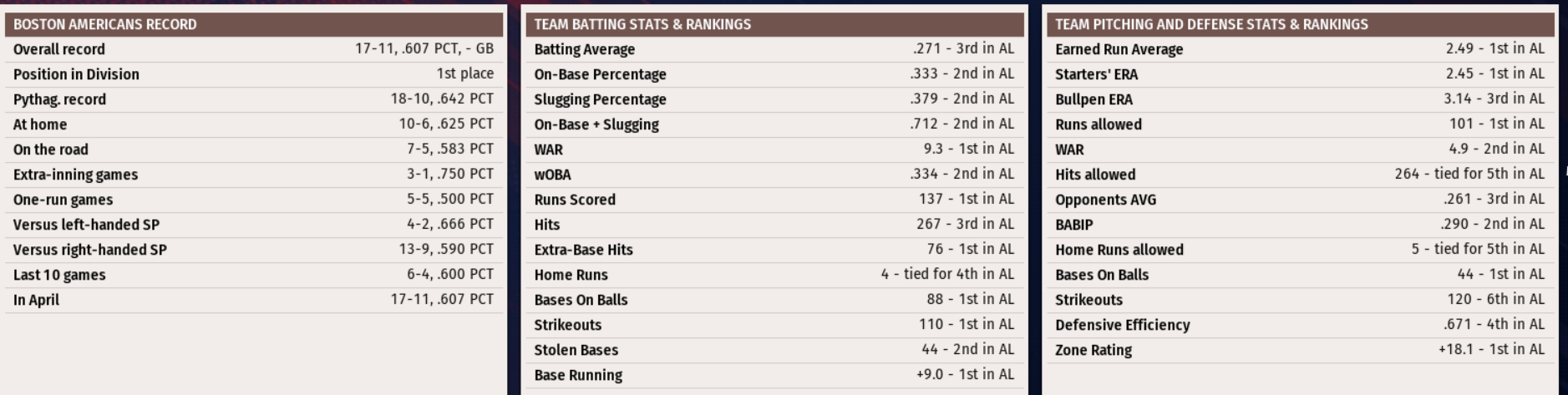 | BOSTON AMERICANS RECORD | |
|---|---|
| Overall record | 17-11, .607 PCT, - GB |
| Position in Division | 1st place |
| Pythag. record | 18-10, .642 PCT |
| At home | 10-6, .625 PCT |
| On the road | 7-5, .583 PCT |
| Extra-inning games | 3-1, .750 PCT |
| One-run games | 5-5, .500 PCT |
| Versus left-handed SP | 4-2, .666 PCT |
| Versus right-handed SP | 13-9, .590 PCT |
| Last 10 games | 6-4, .600 PCT |
| In April | 17-11, .607 PCT |

| TEAM BATTING STATS & RANKINGS | |
|---|---|
| Batting Average | .271 - 3rd in AL |
| On-Base Percentage | .333 - 2nd in AL |
| Slugging Percentage | .379 - 2nd in AL |
| On-Base + Slugging | .712 - 2nd in AL |
| WAR | 9.3 - 1st in AL |
| wOBA | .334 - 2nd in AL |
| Runs Scored | 137 - 1st in AL |
| Hits | 267 - 3rd in AL |
| Extra-Base Hits | 76 - 1st in AL |
| Home Runs | 4 - tied for 4th in AL |
| Bases On Balls | 88 - 1st in AL |
| Strikeouts | 110 - 1st in AL |
| Stolen Bases | 44 - 2nd in AL |
| Base Running | +9.0 - 1st in AL |

| TEAM PITCHING AND DEFENSE STATS & RANKINGS | |
|---|---|
| Earned Run Average | 2.49 - 1st in AL |
| Starters' ERA | 2.45 - 1st in AL |
| Bullpen ERA | 3.14 - 3rd in AL |
| Runs allowed | 101 - 1st in AL |
| WAR | 4.9 - 2nd in AL |
| Hits allowed | 264 - tied for 5th in AL |
| Opponents AVG | .261 - 3rd in AL |
| BABIP | .290 - 2nd in AL |
| Home Runs allowed | 5 - tied for 5th in AL |
| Bases On Balls | 44 - 1st in AL |
| Strikeouts | 120 - 6th in AL |
| Defensive Efficiency | .671 - 4th in AL |
| Zone Rating | +18.1 - 1st in AL |